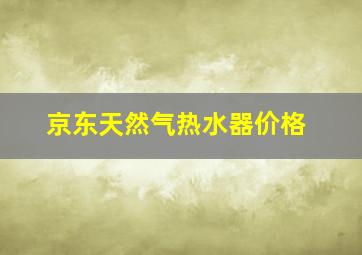 京东天然气热水器价格